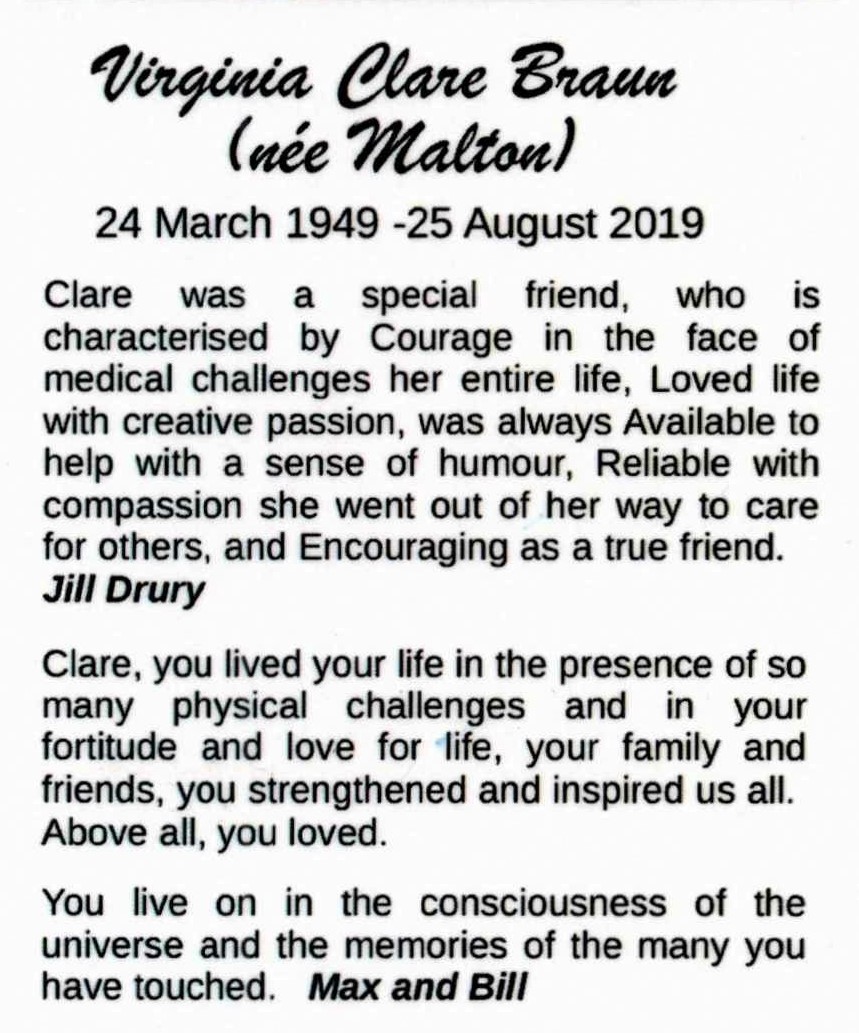 Virginia Clare Braun
(née Malton)

24 March 1949 -25 August 2019

Clare was a special friend, who is characterised by Courage in the face of medical challenges her entire life, Loved life with creative passion, was always Available to help with a sense of humour, Reliable with compassion she went out of her way to care for others, and Encouraging as a true friend.
Jill Drury

Clare, you lived your life in the presence of so many physical challenges and in your fortitude and love for life, your family and friends, you strengthened and inspired us all. Above all, you loved.

You live on in the consciousness of the universe and the memories of the many you have touched. Max and Bill